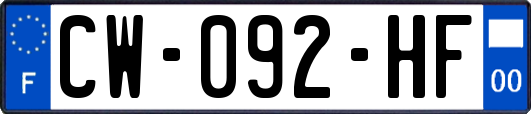 F
CW-092-HF
00